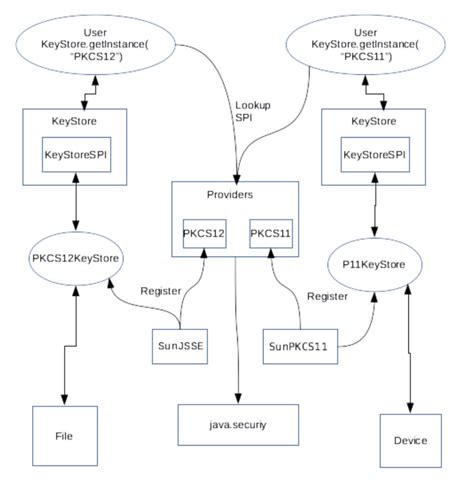 User
KeyStore.getInstance(
"PKCS12")

User
KeyStore.getInstance(
"PKCS11")

Lookup
SPI

KeyStore

KeyStoreSPI

KeyStore

KeyStoreSPI

Providers

PKCS12

PKCS11

PKCS12KeyStore

P11KeyStore

Register

Register

SunJSSE

SunPKCS11

File

java.securiy

Device